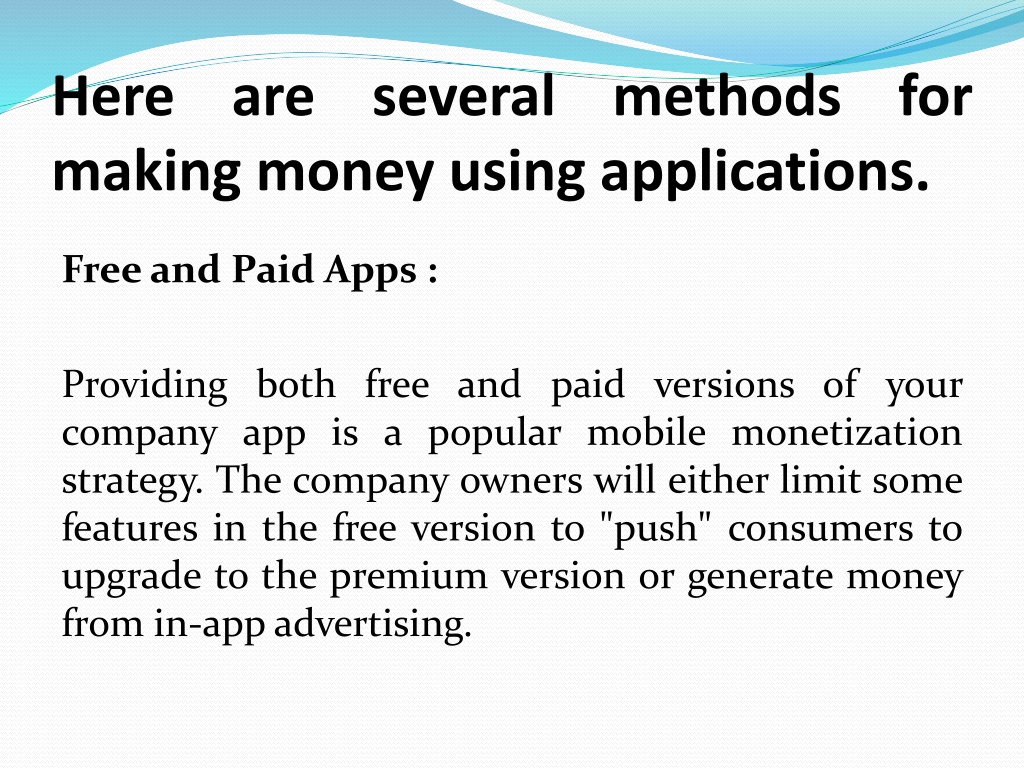 Here are several methods for making money using applications.

Free and Paid Apps :

Providing both free and paid versions of your company app is a popular mobile monetization strategy. The company owners will either limit some features in the free version to "push" consumers to upgrade to the premium version or generate money from in-app advertising.